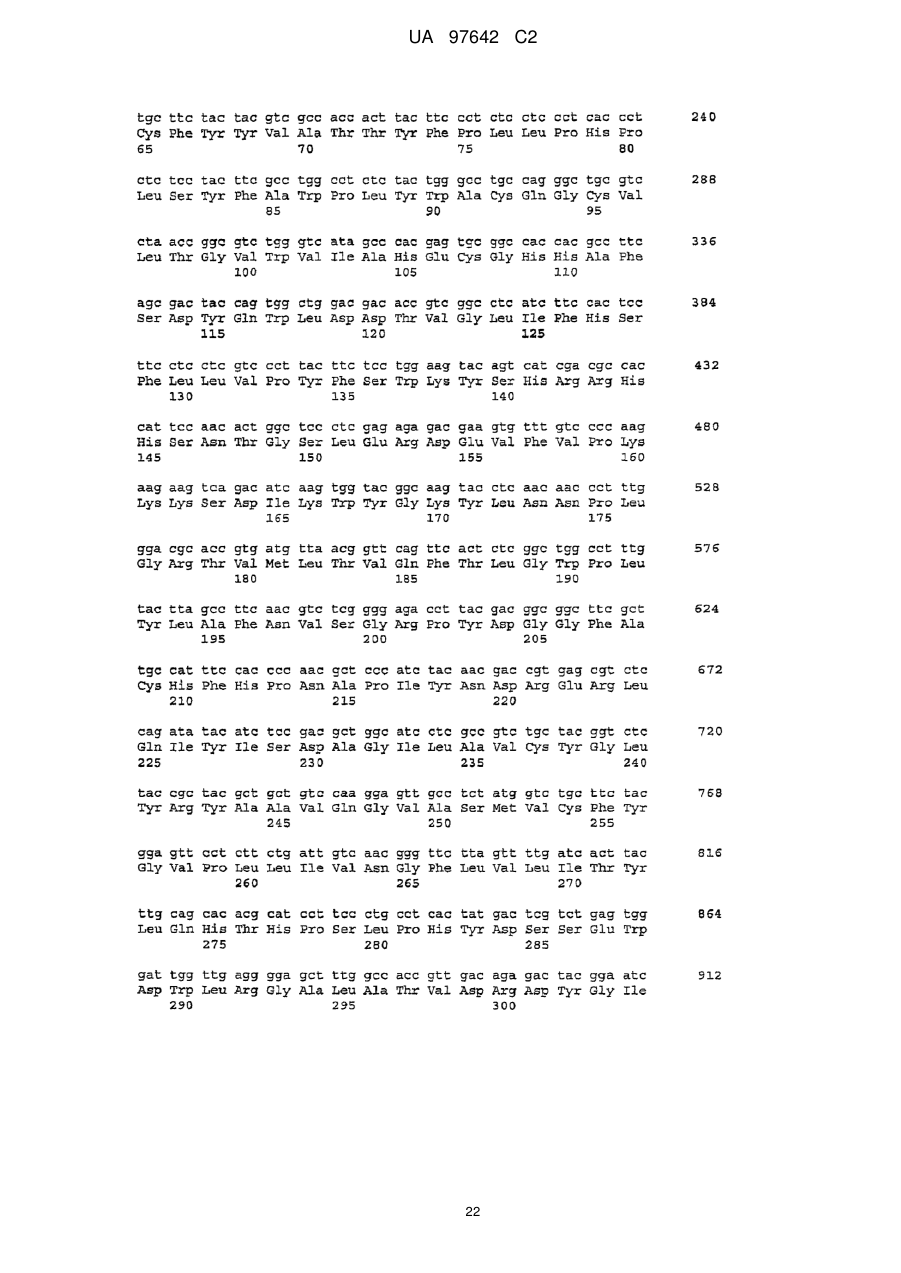 UA 97642 C2

tgc ttc tac tac gtc gcc acc act tac ttc cct ctc ctc cct cac cct 240
Cys Phe Tyr Tyr Val Ala Thr Thr Tyr Phe Pro Leu Leu Pro His Pro
65 70 75 80

ctc tcc tac ttc gcc tgg cct ctc tac tgg gcc tgc cag ggc tgc gtc 288
Leu Ser Tyr Phe Ala Trp Pro Leu Tyr Trp Ala Cys Gln Gly Cys Val
85 90 95

cta acc ggc gtc tgg gtc ata gcc cac gag tgc ggc cac cac gcc ttc 336
Leu Thr Gly Val Trp Val Ile Ala His Glu Cys Gly His His Ala Phe
100 105 110

agc gac tac cag tgg ctg gac gac acc gtc ggc ctc atc ttc cac tcc 384
Ser Asp Tyr Gln Trp Leu Asp Asp Thr Val Gly Leu Ile Phe His Ser
115 120 125

ttc ctc ctc gtc cct tac ttc tcc tgg aag tac agt cat cga cgc cac 432
Phe Leu Leu Val Pro Tyr Phe Ser Trp Lys Tyr Ser His Arg Arg His
130 135 140

cat tcc aac act ggc tcc ctc gag aga gac gaa gtg ttt gtc ccc aag 480
His Ser Asn Thr Gly Ser Leu Glu Arg Asp Glu Val Phe Val Pro Lys
145 150 155 160

aag aag tca gac atc aag tgg tac ggc aag tac ctc aac aac cct ttg 528
Lys Lys Ser Asp Ile Lys Trp Tyr Gly Lys Tyr Leu Asn Asn Pro Leu
165 170 175

gga cgc acc gtg atg tta acg gtt cag ttc act ctc ggc tgg cct ttg 576
Gly Arg Thr Val Met Leu Thr Val Gln Phe Thr Leu Gly Trp Pro Leu
180 185 190

tac tta gcc ttc aac gtc tcg ggg aga cct tac gac ggc ggc ttc gct 624
Tyr Leu Ala Phe Asn Val Ser Gly Arg Pro Tyr Asp Gly Gly Phe Ala
195 200 205

tgc cat ttc cac ccc aac gct ccc atc tac aac gac cgt gag cgt ctc 672
Cys His Phe His Pro Asn Ala Pro Ile Tyr Asn Asp Arg Glu Arg Leu
210 215 220

cag ata tac atc tcc gac gct ggc atc ctc gcc gtc tgc tac ggt ctc 720
Gln Ile Tyr Ile Ser Asp Ala Gly Ile Leu Ala Val Cys Tyr Gly Leu
225 230 235 240

tac cgc tac gct gct gtc caa gga gtt gcc tct atg gtc tgc ttc tac 768
Tyr Arg Tyr Ala Ala Val Gln Gly Val Ala Ser Met Val Cys Phe Tyr
245 250 255

gga gtt cct ctt ctg att gtc aac ggg ttc tta gtt ttg atc act tac 816
Gly Val Pro Leu Leu Ile Val Asn Gly Phe Leu Val Leu Ile Thr Tyr
260 265 270

ttg cag cac acg cat cct tcc ctg cct cac tat gac tcg tct gag tgg 864
Leu Gln His Thr His Pro Ser Leu Pro His Tyr Asp Ser Ser Glu Trp
275 280 285

gat tgg ttg agg gga gct ttg gcc acc gtt gac aga gac tac gga atc 912
Asp Trp Leu Arg Gly Ala Leu Ala Thr Val Asp Arg Asp Tyr Gly Ile
290 295 300

22